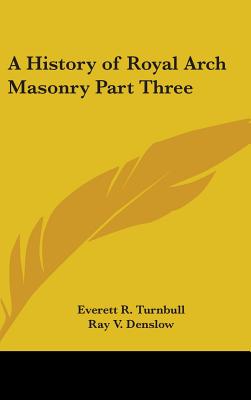 A History of Royal Arch Masonry Part Three

Everett R. Turnbull
Ray V. Denslow